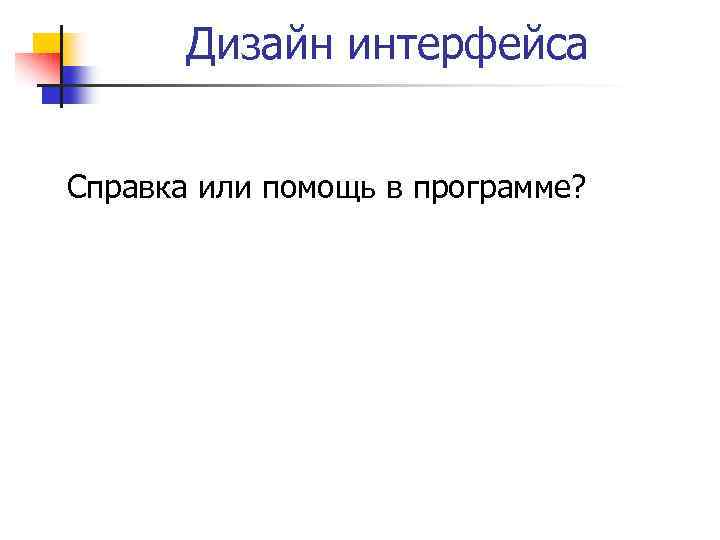 Дизайн интерфейса

Справка или помощь в программе?